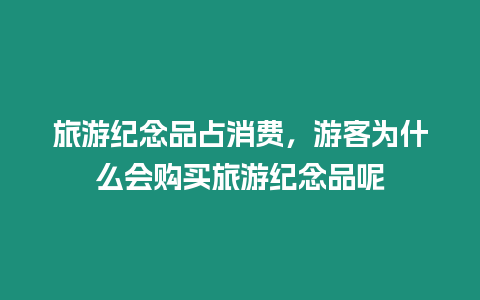 旅游纪念品占消费，游客为什么会购买旅游纪念品呢